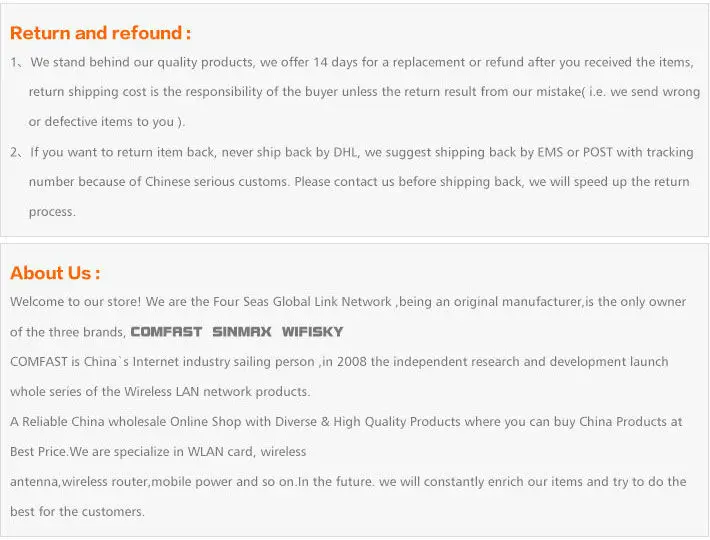 Return and refound :

1、We stand behind our quality products, we offer 14 days for a replacement or refund after you received the items, return shipping cost is the responsibility of the buyer unless the return result from our mistake( i.e. we send wrong or defective items to you ).

2、If you want to return item back, never ship back by DHL, we suggest shipping back by EMS or POST with tracking number because of Chinese serious customs. Please contact us before shipping back, we will speed up the return process.

About Us :

Welcome to our store! We are the Four Seas Global Link Network ,being an original manufacturer,is the only owner of the three brands, COMFAST SINMAX WIFISKY

COMFAST is China`s Internet industry sailing person ,in 2008 the independent research and development launch whole series of the Wireless LAN network products.

A Reliable China wholesale Online Shop with Diverse & High Quality Products where you can buy China Products at Best Price.We are specialize in WLAN card, wireless

antenna,wireless router,mobile power and so on.In the future. we will constantly enrich our items and try to do the best for the customers.